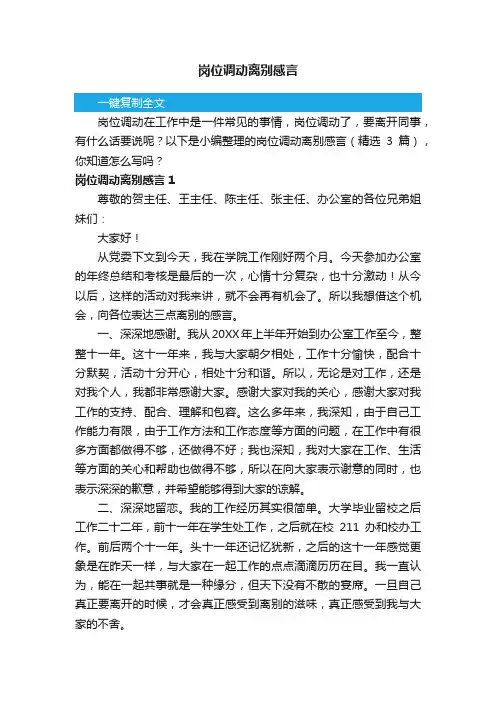 岗位调动离别感言

一键复制全文

岗位调动在工作中是一件常见的事情，岗位调动了，要离开同事，有什么话要说呢？以下是小编整理的岗位调动离别感言（精选 3 篇），你知道怎么写吗？

岗位调动离别感言 1

尊敬的贺主任、王主任、陈主任、张主任、办公室的各位兄弟姐妹们：

大家好！

从党委下文到今天，我在学院工作刚好两个月。今天参加办公室的年终总结和考核是最后的一次，心情十分复杂，也十分激动！从今以后，这样的活动对我来讲，就不会再有机会了。所以我想借这个机会，向各位表达三点离别的感言。

一、深深地感谢。我从 20XX 年上半年开始到办公室工作至今，整整十一年。这十一年来，我与大家朝夕相处，工作十分愉快，配合十分默契，活动十分开心，相处十分和谐。所以，无论是对工作，还是对我个人，我都非常感谢大家。感谢大家对我的关心，感谢大家对我工作的支持、配合、理解和包容。这么多年来，我深知，由于自己工作能力有限，由于工作方法和工作态度等方面的问题，在工作中有很多方面都做得不够，还做得不好；我也深知，我对大家在工作、生活等方面的关心和帮助也做得不够，所以在向大家表示谢意的同时，也表示深深的歉意，并希望能够得到大家的谅解。

二、深深地留恋。我的工作经历其实很简单。大学毕业留校之后工作二十二年，前十一年在学生处工作，之后就在校 211 办和校办工作。前后两个十一年。头十一年还记忆犹新，之后的这十一年感觉更象是在昨天一样，与大家在一起工作的点点滴滴历历在目。我一直认为，能在一起共事就是一种缘分，但天下没有不散的宴席。一旦自己真正要离开的时候，才会真正感受到离别的滋味，真正感受到我与大家的不舍。